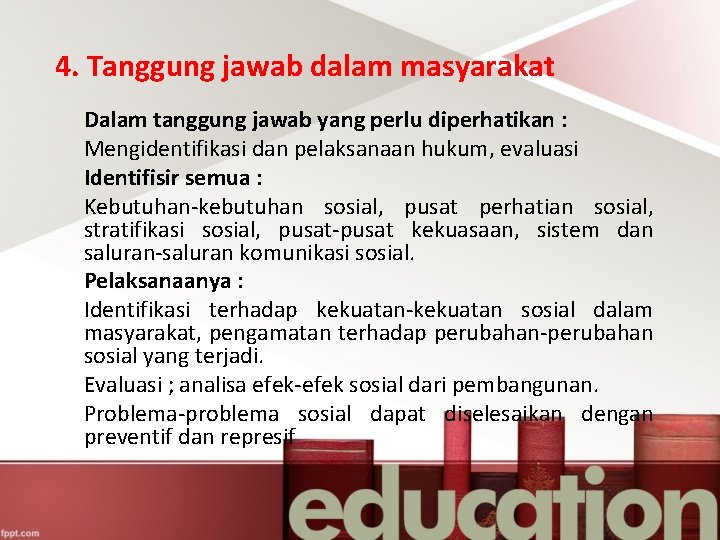 4. Tanggung jawab dalam masyarakat

Dalam tanggung jawab yang perlu diperhatikan :

Mengidentifikasi dan pelaksanaan hukum, evaluasi

Identifisir semua :

Kebutuhan-kebutuhan sosial, pusat perhatian sosial, stratifikasi sosial, pusat-pusat kekuasaan, sistem dan saluran-saluran komunikasi sosial.

Pelaksanaanya :

Identifikasi terhadap kekuatan-kekuatan sosial dalam masyarakat, pengamatan terhadap perubahan-perubahan sosial yang terjadi.

Evaluasi ; analisa efek-efek sosial dari pembangunan.

Problema-problema sosial dapat diselesaikan dengan preventif dan represif

education

fppt.com